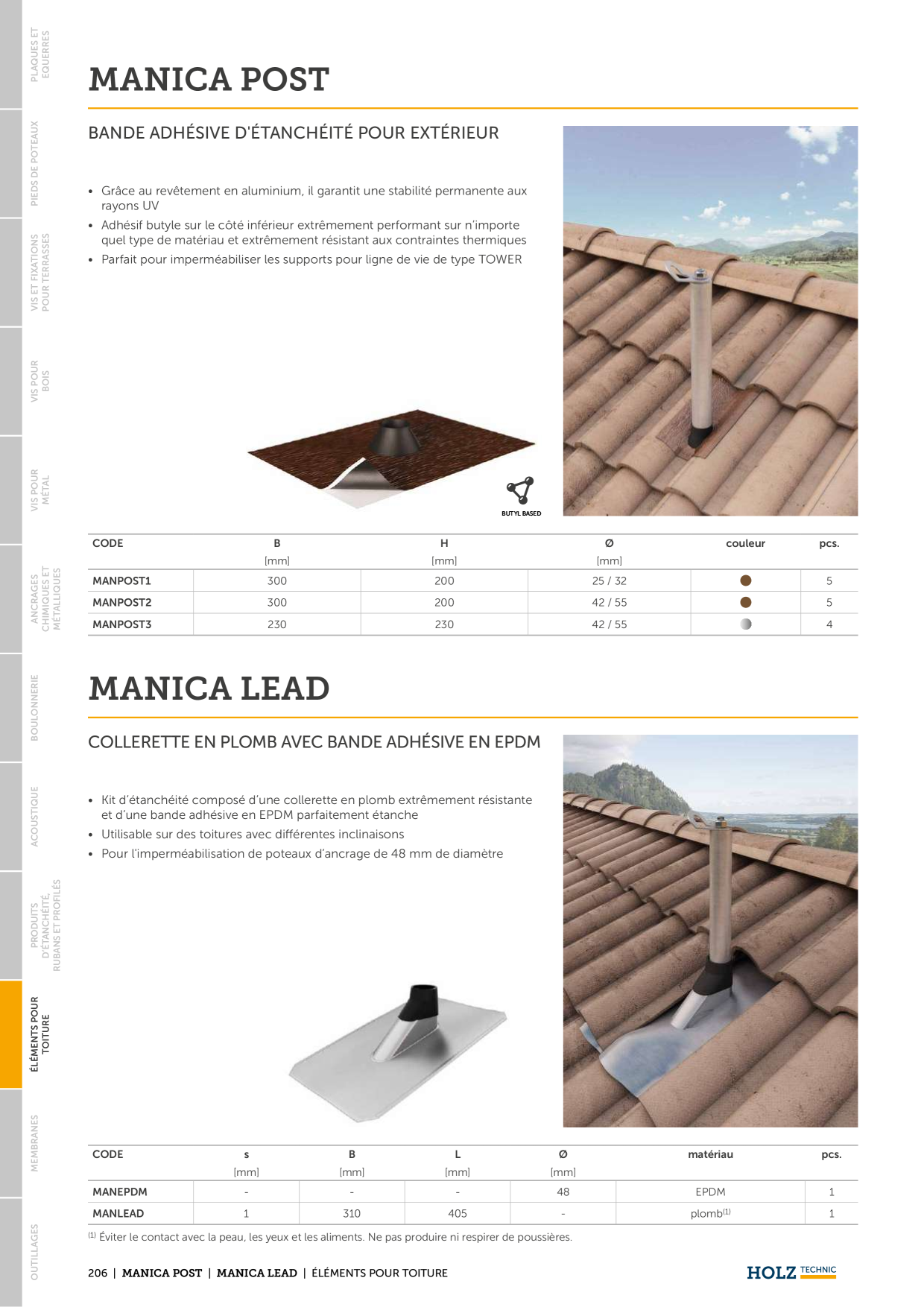 PLAQUES ET EQUERRES

PIEDS DE POTEAUX

VIS ET FIXATIONS POUR TERRASSES

VIS POUR BOIS

VIS POUR MÉTAL

ANCRAGES CHIMIQUES ET MÉTALLIQUES

BOULONNERIE

ACOUSTIQUE

PRODUITS D'ÉTANCHÉITÉ, RUBANS ET PROFILÉS

ÉLÉMENTS POUR TOITURE

MEMBRANES

OUTILLAGES

MANICA POST

BANDE ADHÉSIVE D'ÉTANCHÉITÉ POUR EXTÉRIEUR

• Grâce au revêtement en aluminium, il garantit une stabilité permanente aux rayons UV
• Adhésif butyle sur le côté inférieur extrêmement performant sur n'importe quel type de matériau et extrêmement résistant aux contraintes thermiques
• Parfait pour imperméabiliser les supports pour ligne de vie de type TOWER

BUTYL BASED

| CODE | B [mm] | H [mm] | Ø [mm] | couleur | pcs. |
|---|---|---|---|---|---|
| MANPOST1 | 300 | 200 | 25 / 32 | | 5 |
| MANPOST2 | 300 | 200 | 42 / 55 | | 5 |
| MANPOST3 | 230 | 230 | 42 / 55 | | 4 |

MANICA LEAD

COLLERETTE EN PLOMB AVEC BANDE ADHÉSIVE EN EPDM

• Kit d'étanchéité composé d'une collerette en plomb extrêmement résistante et d'une bande adhésive en EPDM parfaitement étanche
• Utilisable sur des toitures avec différentes inclinaisons
• Pour l'imperméabilisation de poteaux d'ancrage de 48 mm de diamètre

| CODE | s [mm] | B [mm] | L [mm] | Ø [mm] | matériau | pcs. |
|---|---|---|---|---|---|---|
| MANEPDM | - | - | - | 48 | EPDM | 1 |
| MANLEAD | 1 | 310 | 405 | - | plomb$^{(1)}$ | 1 |

$^{(1)}$ Éviter le contact avec la peau, les yeux et les aliments. Ne pas produire ni respirer de poussières.

206 | MANICA POST | MANICA LEAD | ÉLÉMENTS POUR TOITURE

HOLZ TECHNIC